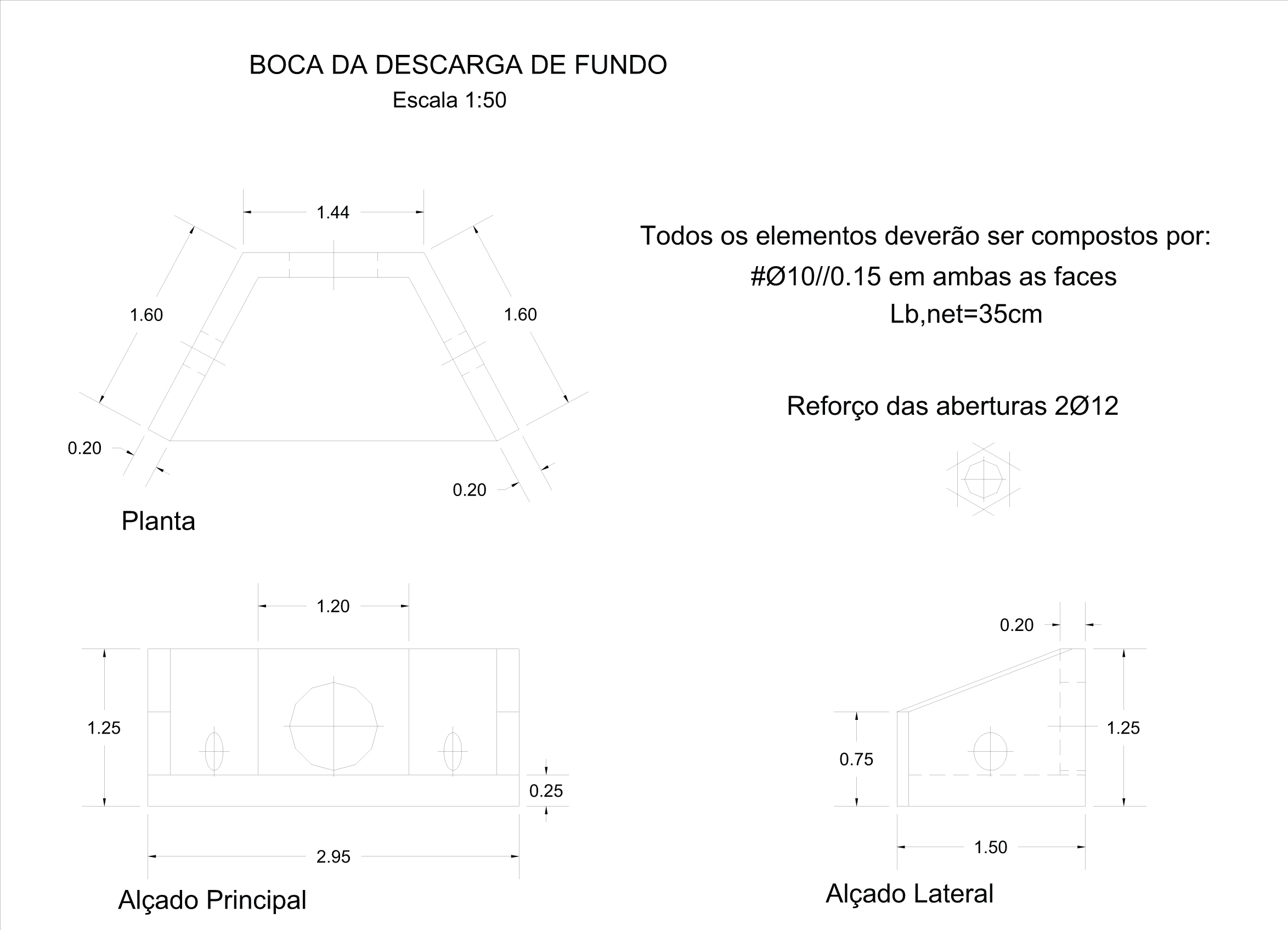 BOCA DA DESCARGA DE FUNDO
Escala 1:50

1.44
1.60
1.60
0.20
0.20

Planta

Todos os elementos deverão ser compostos por:
#Ø10//0.15 em ambas as faces
Lb,net=35cm

Reforço das aberturas 2Ø12

1.20
1.25
0.25
2.95

Alçado Principal

0.20
0.75
1.25
1.50

Alçado Lateral